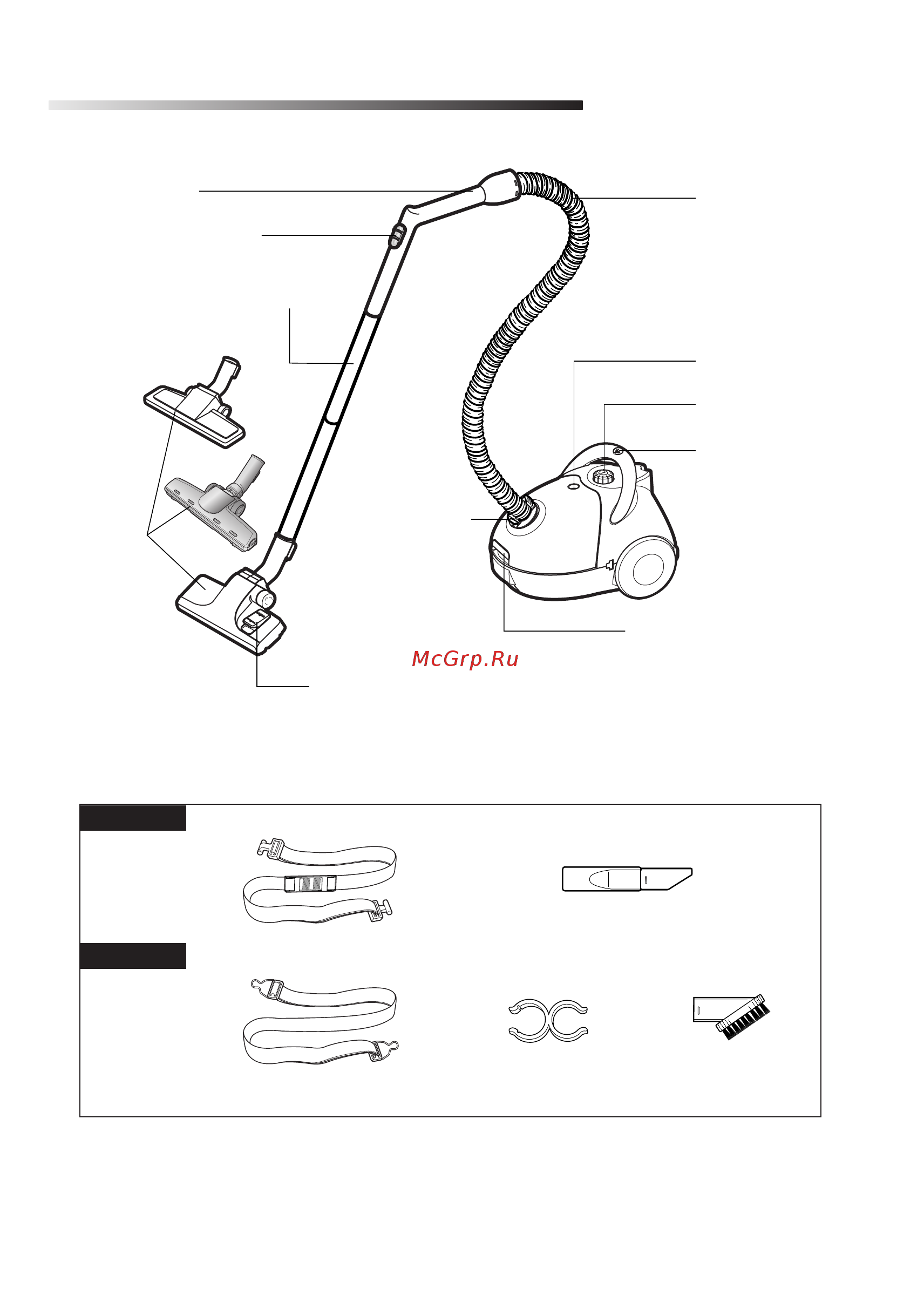 McGrp.Ru